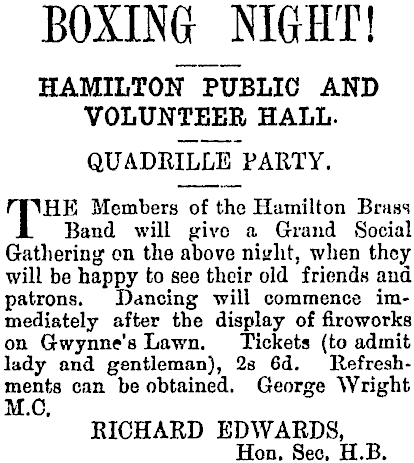 BOXING NIGHT!

HAMILTON PUBLIC AND VOLUNTEER HALL.

QUADRILLE PARTY.

THE Members of the Hamilton Brass Band will give a Grand Social Gathering on the above night, when they will be happy to see their old friends and patrons. Dancing will commence immediately after the display of fireworks on Gwynne's Lawn. Tickets (to admit lady and gentleman), 2s 6d. Refreshments can be obtained. George Wright M.C.

RICHARD EDWARDS,
Hon. Sec. H.B.